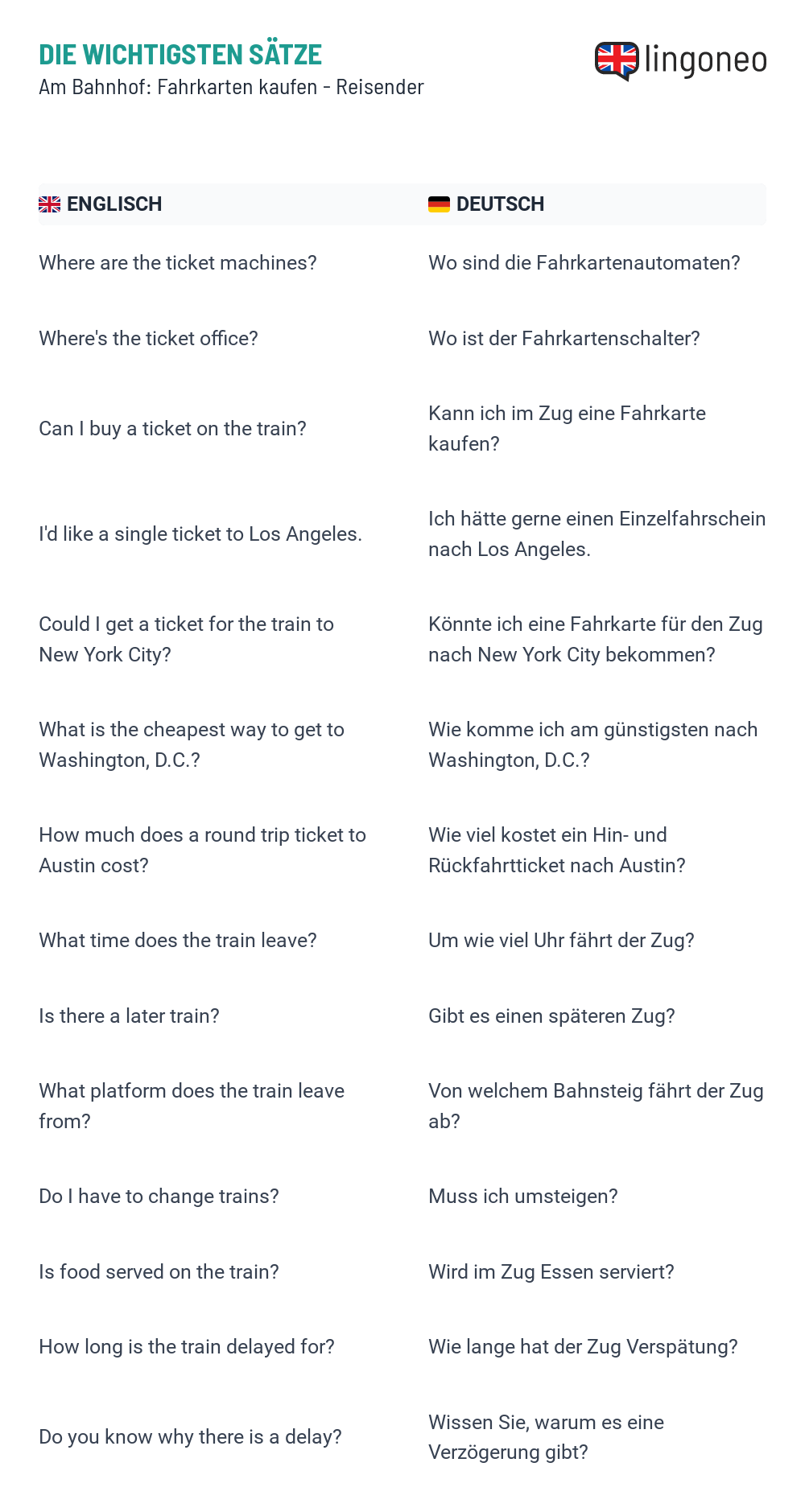 DIE WICHTIGSTEN SÄTZE
Am Bahnhof: Fahrkarten kaufen - Reisender

lingoneo

| ENGLISCH | DEUTSCH |
|---|---|
| Where are the ticket machines? | Wo sind die Fahrkartenautomaten? |
| Where's the ticket office? | Wo ist der Fahrkartenschalter? |
| Can I buy a ticket on the train? | Kann ich im Zug eine Fahrkarte kaufen? |
| I'd like a single ticket to Los Angeles. | Ich hätte gerne einen Einzelfahrschein nach Los Angeles. |
| Could I get a ticket for the train to New York City? | Könnte ich eine Fahrkarte für den Zug nach New York City bekommen? |
| What is the cheapest way to get to Washington, D.C.? | Wie komme ich am günstigsten nach Washington, D.C.? |
| How much does a round trip ticket to Austin cost? | Wie viel kostet ein Hin- und Rückfahrtticket nach Austin? |
| What time does the train leave? | Um wie viel Uhr fährt der Zug? |
| Is there a later train? | Gibt es einen späteren Zug? |
| What platform does the train leave from? | Von welchem Bahnsteig fährt der Zug ab? |
| Do I have to change trains? | Muss ich umsteigen? |
| Is food served on the train? | Wird im Zug Essen serviert? |
| How long is the train delayed for? | Wie lange hat der Zug Verspätung? |
| Do you know why there is a delay? | Wissen Sie, warum es eine Verzögerung gibt? |